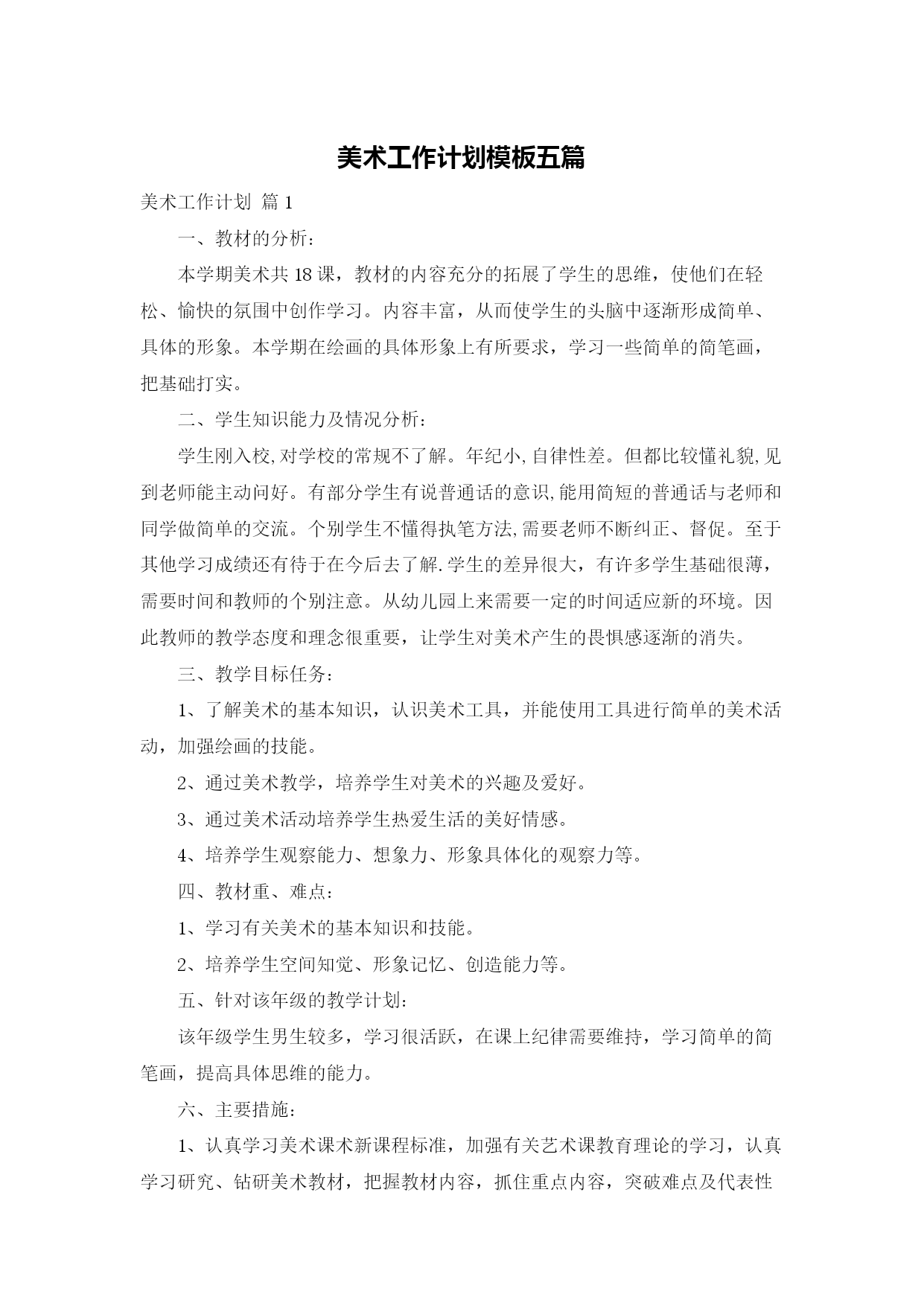 美术工作计划模板五篇

美术工作计划 篇1

一、教材的分析：

本学期美术共18课，教材的内容充分的拓展了学生的思维，使他们在轻松、愉快的氛围中创作学习。内容丰富，从而使学生的头脑中逐渐形成简单、具体的形象。本学期在绘画的具体形象上有所要求，学习一些简单的简笔画，把基础打实。

二、学生知识能力及情况分析：

学生刚入校,对学校的常规不了解。年纪小,自律性差。但都比较懂礼貌,见到老师能主动问好。有部分学生有说普通话的意识,能用简短的普通话与老师和同学做简单的交流。个别学生不懂得执笔方法,需要老师不断纠正、督促。至于其他学习成绩还有待于在今后去了解.学生的差异很大，有许多学生基础很薄，需要时间和教师的个别注意。从幼儿园上来需要一定的时间适应新的环境。因此教师的教学态度和理念很重要，让学生对美术产生的畏惧感逐渐的消失。

三、教学目标任务：

1、了解美术的基本知识，认识美术工具，并能使用工具进行简单的美术活动，加强绘画的技能。

2、通过美术教学，培养学生对美术的兴趣及爱好。

3、通过美术活动培养学生热爱生活的美好情感。

4、培养学生观察能力、想象力、形象具体化的观察力等。

四、教材重、难点：

1、学习有关美术的基本知识和技能。

2、培养学生空间知觉、形象记忆、创造能力等。

五、针对该年级的教学计划：

该年级学生男生较多，学习很活跃，在课上纪律需要维持，学习简单的简笔画，提高具体思维的能力。

六、主要措施：

1、认真学习美术课术新课程标准，加强有关艺术课教育理论的学习，认真学习研究、钻研美术教材，把握教材内容，抓住重点内容，突破难点及代表性